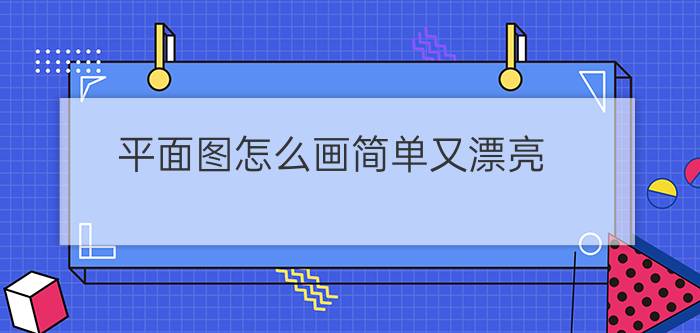 平面图怎么画简单又漂亮